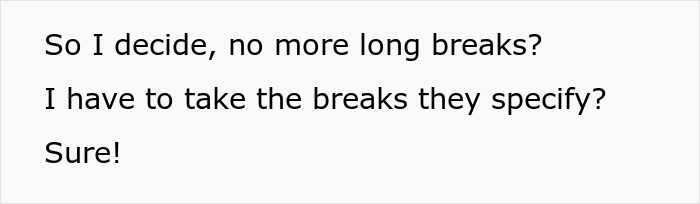 So I decide, no more long breaks?

I have to take the breaks they specify?

Sure!